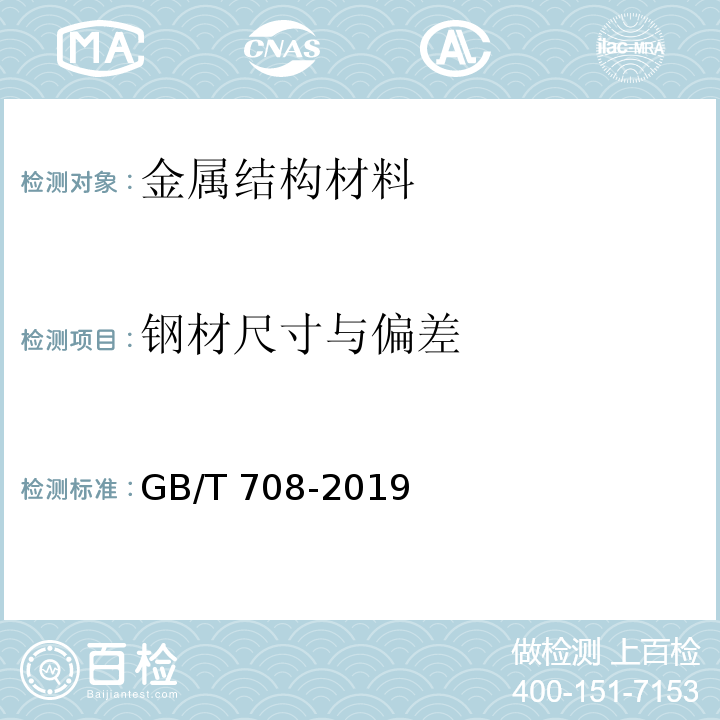 MA CNAS AL ilac-MRA

检测对象：金属结构材料

检测项目：钢材尺寸与偏差

检测标准：GB/T 708-2019

百检
Baijiantest.com

做检测 上百检
400-151-7153